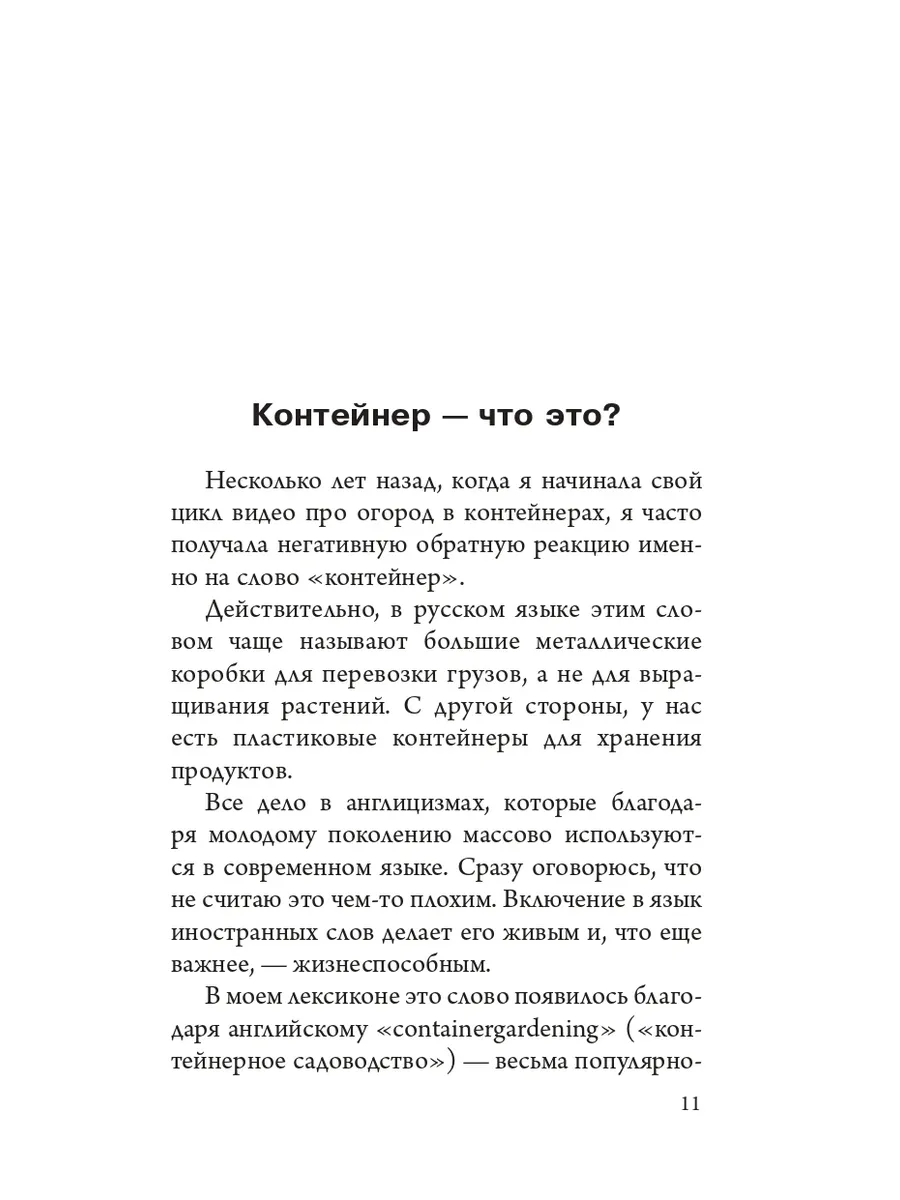 Контейнер — что это?

Несколько лет назад, когда я начинала свой цикл видео про огород в контейнерах, я часто получала негативную обратную реакцию именно на слово «контейнер».

Действительно, в русском языке этим словом чаще называют большие металлические коробки для перевозки грузов, а не для выращивания растений. С другой стороны, у нас есть пластиковые контейнеры для хранения продуктов.

Все дело в англицизмах, которые благодаря молодому поколению массово используются в современном языке. Сразу оговорюсь, что не считаю это чем-то плохим. Включение в язык иностранных слов делает его живым и, что еще важнее, — жизнеспособным.

В моем лексиконе это слово появилось благодаря английскому «containergardening» («контейнерное садоводство») — весьма популярно-

11